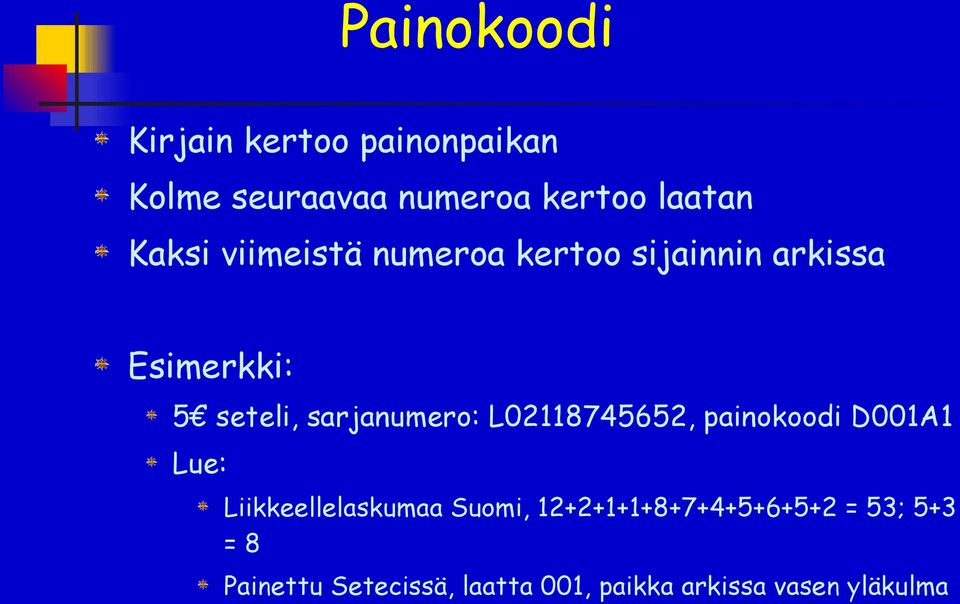 Painokoodi

Kirjain kertoo painonpaikan

Kolme seuraavaa numeroa kertoo laatan

Kaksi viimeistä numeroa kertoo sijainnin arkissa

Esimerkki:

5€ seteli, sarjanumero: L02118745652, painokoodi D001A1

Lue:

Liikkeellelaskumaa Suomi, 12+2+1+1+8+7+4+5+6+5+2 = 53; 5+3 = 8

Painettu Setecissä, laatta 001, paikka arkissa vasen yläkulma